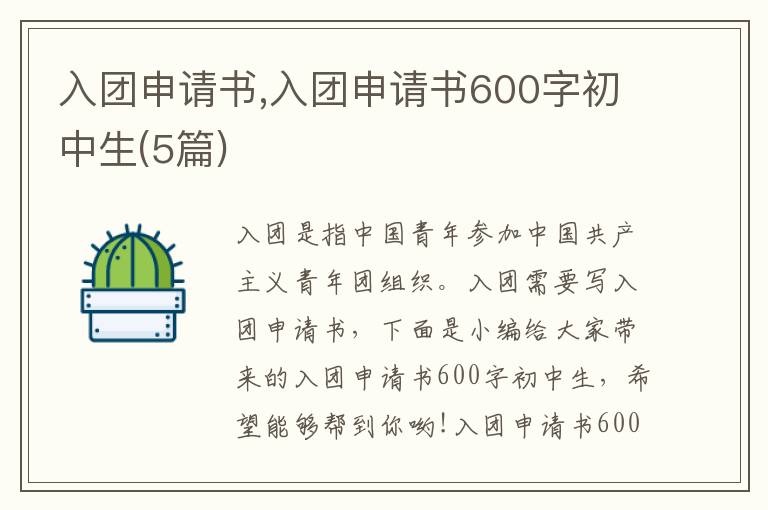 入团申请书,入团申请书600字初中生(5篇)

入团是指中国青年参加中国共产主义青年团组织。入团需要写入团申请书，下面是小编给大家带来的入团申请书600字初中生，希望能够帮到你哟!入团申请书600